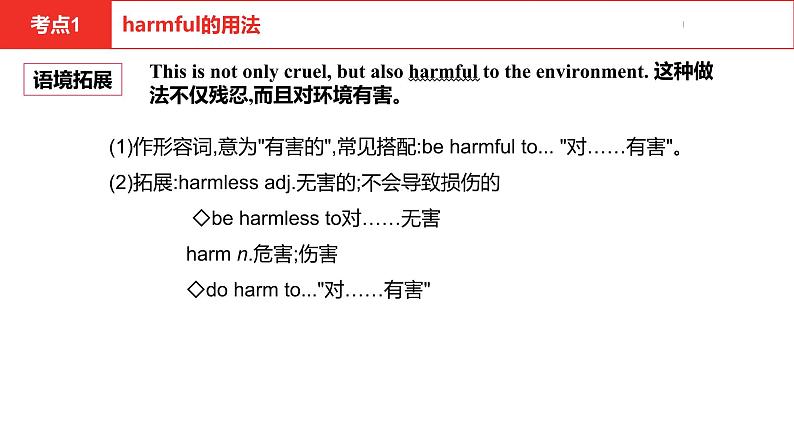 考点1 harmful的用法

语境拓展 This is not only cruel, but also harmful to the environment. 这种做法不仅残忍,而且对环境有害。

(1)作形容词,意为"有害的",常见搭配:be harmful to... "对……有害"。

(2)拓展:harmless adj.无害的;不会导致损伤的

◇be harmless to对……无害

harm n.危害;伤害

◇do harm to..."对……有害"